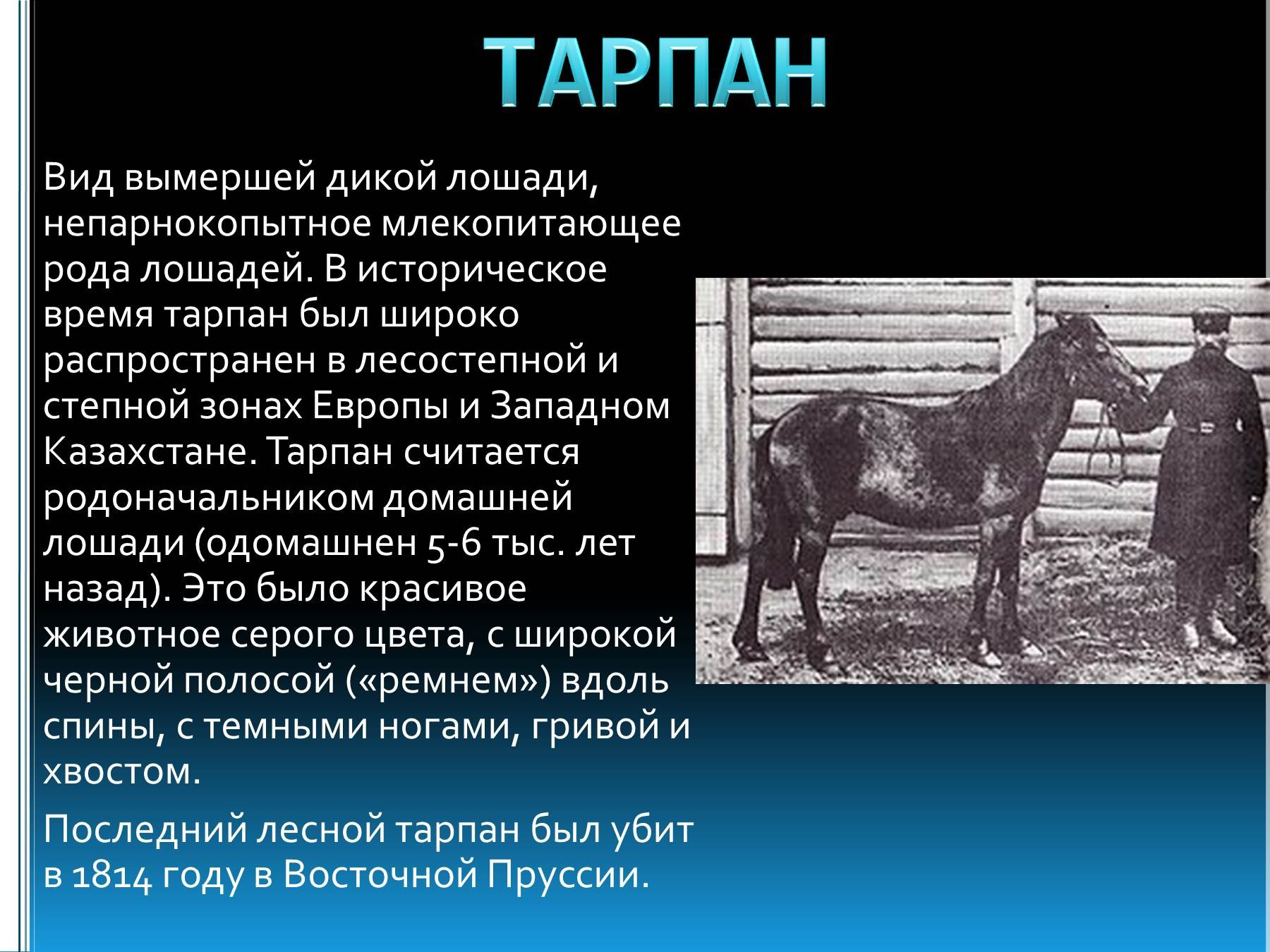 ТАРПАН

Вид вымершей дикой лошади, непарнокопытное млекопитающее рода лошадей. В историческое время тарпан был широко распространен в лесостепной и степной зонах Европы и Западном Казахстане. Тарпан считается родоначальником домашней лошади (одомашнен 5-6 тыс. лет назад). Это было красивое животное серого цвета, с широкой черной полосой («ремнем») вдоль спины, с темными ногами, гривой и хвостом.

Последний лесной тарпан был убит в 1814 году в Восточной Пруссии.